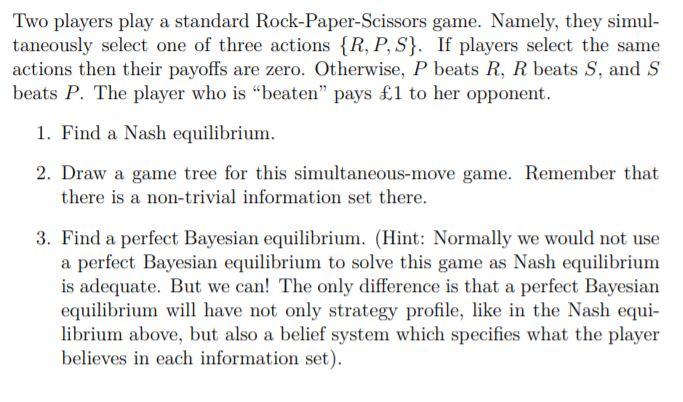 Two players play a standard Rock-Paper-Scissors game. Namely, they simultaneously select one of three actions $\{R, P, S\}$. If players select the same actions then their payoffs are zero. Otherwise, $P$ beats $R$, $R$ beats $S$, and $S$ beats $P$. The player who is "beaten" pays £1 to her opponent.

1. Find a Nash equilibrium.

2. Draw a game tree for this simultaneous-move game. Remember that there is a non-trivial information set there.

3. Find a perfect Bayesian equilibrium. (Hint: Normally we would not use a perfect Bayesian equilibrium to solve this game as Nash equilibrium is adequate. But we can! The only difference is that a perfect Bayesian equilibrium will have not only strategy profile, like in the Nash equilibrium above, but also a belief system which specifies what the player believes in each information set).